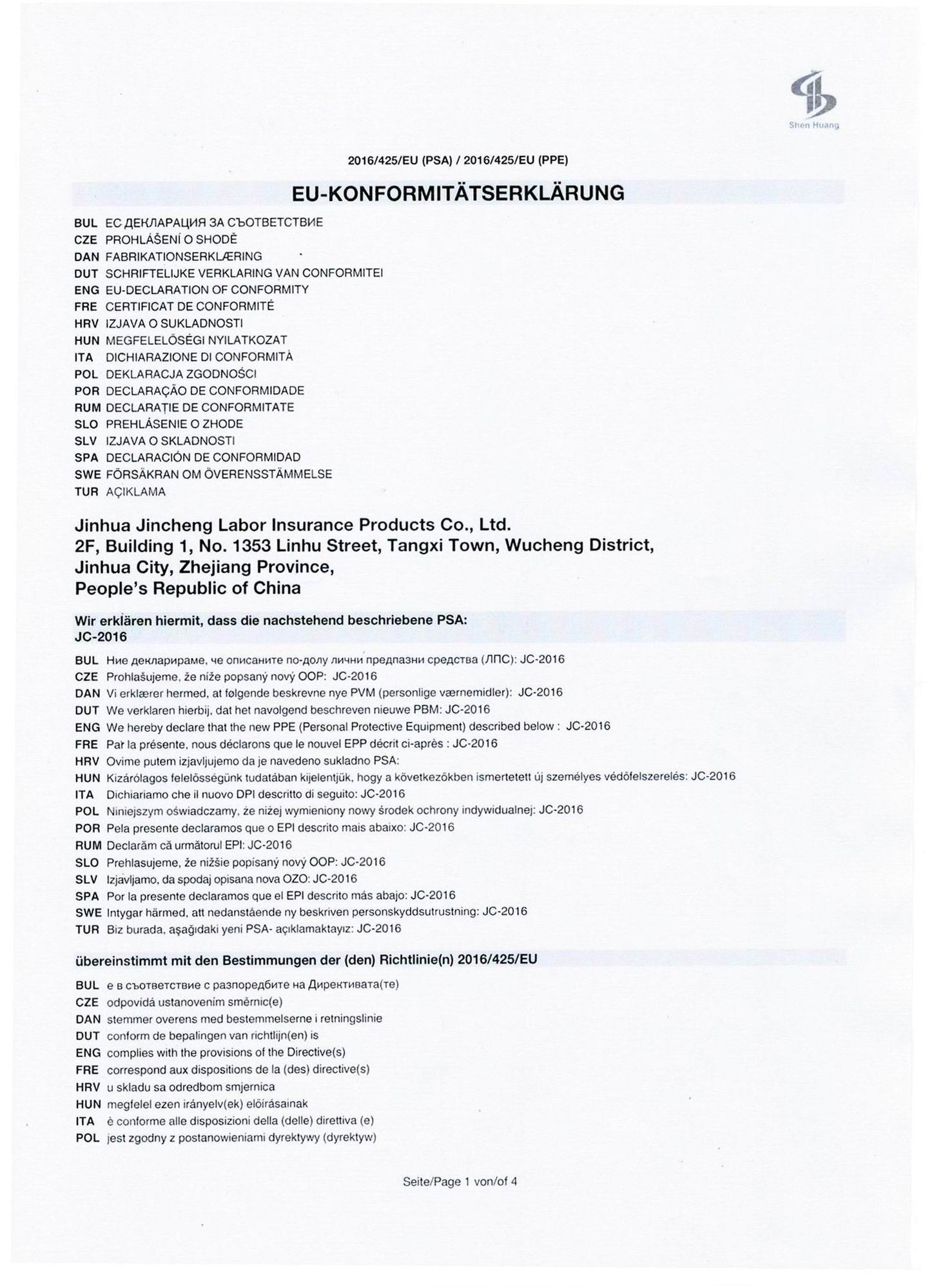 Shen Huang

2016/425/EU (PSA) / 2016/425/EU (PPE)

EU-KONFORMITÄTSERKLÄRUNG

BUL ЕС ДЕКЛАРАЦИЯ ЗА СЪОТВЕТСТВИЕ
CZE PROHLÁŠENÍ O SHODĚ
DAN FABRIKATIONSERKLÆRING
DUT SCHRIFTELIJKE VERKLARING VAN CONFORMITEI
ENG EU-DECLARATION OF CONFORMITY
FRE CERTIFICAT DE CONFORMITÉ
HRV IZJAVA O SUKLADNOSTI
HUN MEGFELELŐSÉGI NYILATKOZAT
ITA DICHIARAZIONE DI CONFORMITÀ
POL DEKLARACJA ZGODNOŚCI
POR DECLARAÇÃO DE CONFORMIDADE
RUM DECLARAȚIE DE CONFORMITATE
SLO PREHLÁSENIE O ZHODE
SLV IZJAVA O SKLADNOSTI
SPA DECLARACIÓN DE CONFORMIDAD
SWE FÖRSÄKRAN OM ÖVERENSSTÄMMELSE
TUR AÇIKLAMA

Jinhua Jincheng Labor Insurance Products Co., Ltd.
2F, Building 1, No. 1353 Linhu Street, Tangxi Town, Wucheng District, Jinhua City, Zhejiang Province, People's Republic of China

Wir erklären hiermit, dass die nachstehend beschriebene PSA:
JC-2016

BUL Ние декларираме, че описаните по-долу лични предпазни средства (ЛПС): JC-2016
CZE Prohlašujeme, že níže popsaný nový OOP: JC-2016
DAN Vi erklærer hermed, at følgende beskrevne nye PVM (personlige værnemidler): JC-2016
DUT We verklaren hierbij, dat het navolgend beschreven nieuwe PBM: JC-2016
ENG We hereby declare that the new PPE (Personal Protective Equipment) described below : JC-2016
FRE Par la présente, nous déclarons que le nouvel EPP décrit ci-après : JC-2016
HRV Ovime putem izjavljujemo da je navedeno sukladno PSA:
HUN Kizárólagos felelősségünk tudatában kijelentjük, hogy a következőkben ismertetett új személyes védőfelszerelés: JC-2016
ITA Dichiariamo che il nuovo DPI descritto di seguito: JC-2016
POL Niniejszym oświadczamy, że niżej wymieniony nowy środek ochrony indywidualnej: JC-2016
POR Pela presente declaramos que o EPI descrito mais abaixo: JC-2016
RUM Declarăm că următorul EPI: JC-2016
SLO Prehlasujeme, že nižšie popísaný nový OOP: JC-2016
SLV Izjavljamo, da spodaj opisana nova OZO: JC-2016
SPA Por la presente declaramos que el EPI descrito más abajo: JC-2016
SWE Intygar härmed, att nedanstående ny beskriven personskyddsutrustning: JC-2016
TUR Biz burada, aşağıdaki yeni PSA- açıklamaktayız: JC-2016

übereinstimmt mit den Bestimmungen der (den) Richtlinie(n) 2016/425/EU

BUL е в съответствие с разпоредбите на Директивата(те)
CZE odpovídá ustanovením směrnic(e)
DAN stemmer overens med bestemmelserne i retningslinie
DUT conform de bepalingen van richtlijn(en) is
ENG complies with the provisions of the Directive(s)
FRE correspond aux dispositions de la (des) directive(s)
HRV u skladu sa odredbom smjernica
HUN megfelel ezen irányelv(ek) előírásainak
ITA è conforme alle disposizioni della (delle) direttiva (e)
POL jest zgodny z postanowieniami dyrektywy (dyrektyw)

Seite/Page 1 von/of 4